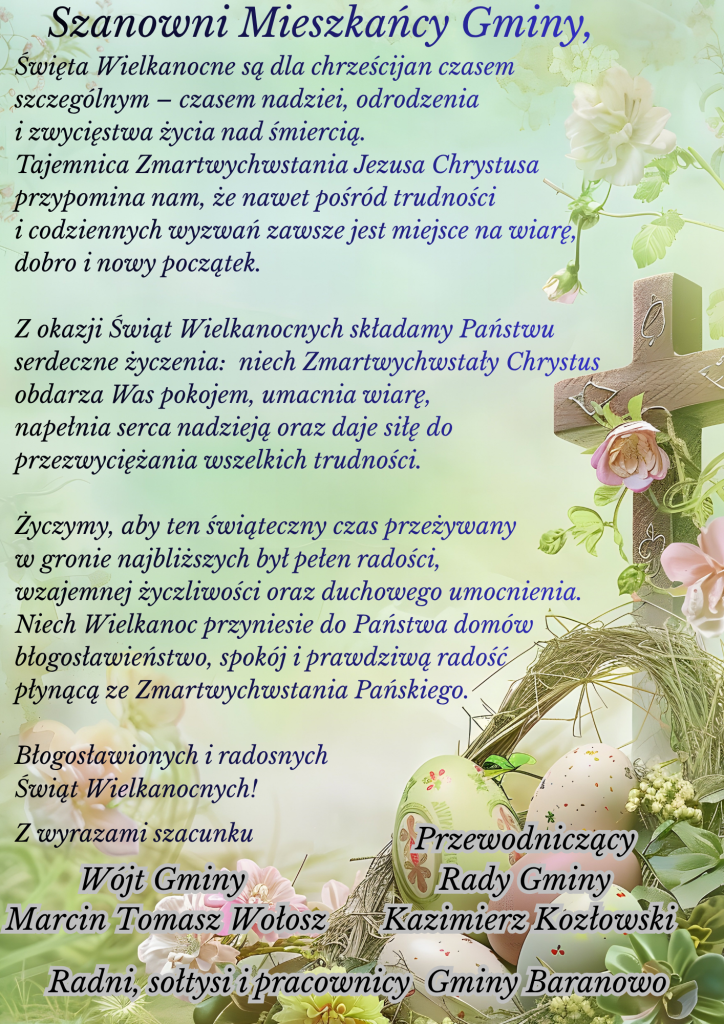 Szanowni Mieszkańcy Gminy,

Święta Wielkanocne są dla chrześcijan czasem szczególnym – czasem nadziei, odrodzenia i zwycięstwa życia nad śmiercią. Tajemnica Zmartwychwstania Jezusa Chrystusa przypomina nam, że nawet pośród trudności i codziennych wyzwań zawsze jest miejsce na wiarę, dobro i nowy początek.

Z okazji Świąt Wielkanocnych składamy Państwu serdeczne życzenia: niech Zmartwychwstały Chrystus obdarza Was pokojem, umacnia wiarę, napełnia serca nadzieją oraz daje siłę do przezwyciężania wszelkich trudności.

Życzymy, aby ten świąteczny czas przeżywany w gronie najbliższych był pełen radości, wzajemnej życzliwości oraz duchowego umocnienia. Niech Wielkanoc przyniesie do Państwa domów błogosławieństwo, spokój i prawdziwą radość płynącą ze Zmartwychwstania Pańskiego.

Błogosławionych i radosnych Świąt Wielkanocnych!

Z wyrazami szacunku

Wójt Gminy
Marcin Tomasz Wołosz

Przewodniczący
Rady Gminy
Kazimierz Kozłowski

Radni, sołtysi i pracownicy Gminy Baranowo